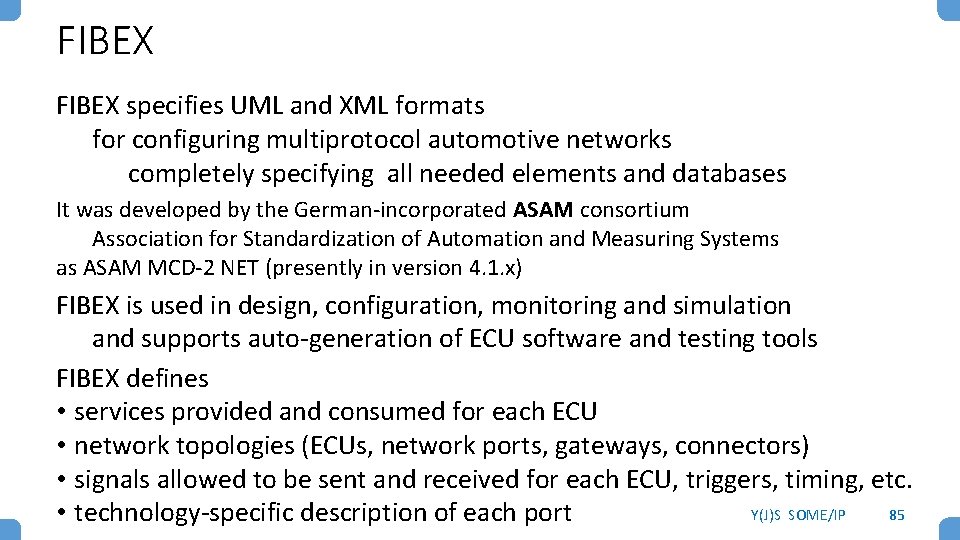 FIBEX

FIBEX specifies UML and XML formats
for configuring multiprotocol automotive networks
completely specifying all needed elements and databases

It was developed by the German-incorporated ASAM consortium
Association for Standardization of Automation and Measuring Systems
as ASAM MCD-2 NET (presently in version 4.1.x)

FIBEX is used in design, configuration, monitoring and simulation
and supports auto-generation of ECU software and testing tools

FIBEX defines
• services provided and consumed for each ECU
• network topologies (ECUs, network ports, gateways, connectors)
• signals allowed to be sent and received for each ECU, triggers, timing, etc.
• technology-specific description of each port

Y(J)S SOME/IP 85